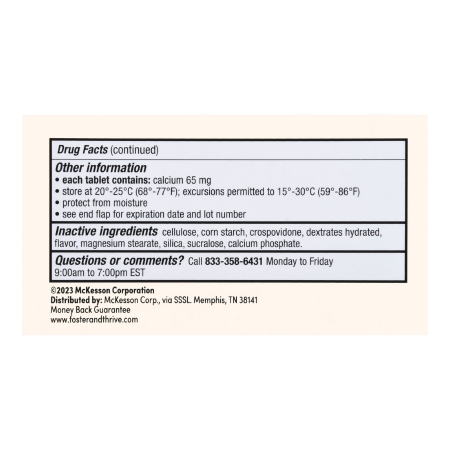 Drug Facts (continued)

Other information
• each tablet contains: calcium 65 mg
• store at 20°-25°C (68°-77°F); excursions permitted to 15°-30°C (59°-86°F)
• protect from moisture
• see end flap for expiration date and lot number

Inactive ingredients cellulose, corn starch, crospovidone, dextrates hydrated, flavor, magnesium stearate, silica, sucralose, calcium phosphate.

Questions or comments? Call 833-358-6431 Monday to Friday 9:00am to 7:00pm EST

©2023 McKesson Corporation
Distributed by: McKesson Corp., via SSSL. Memphis, TN 38141
Money Back Guarantee
www.fosterandthrive.com